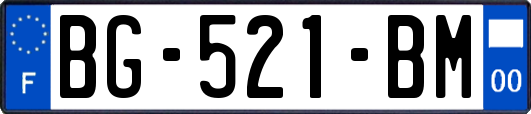 F
BG-521-BM
00